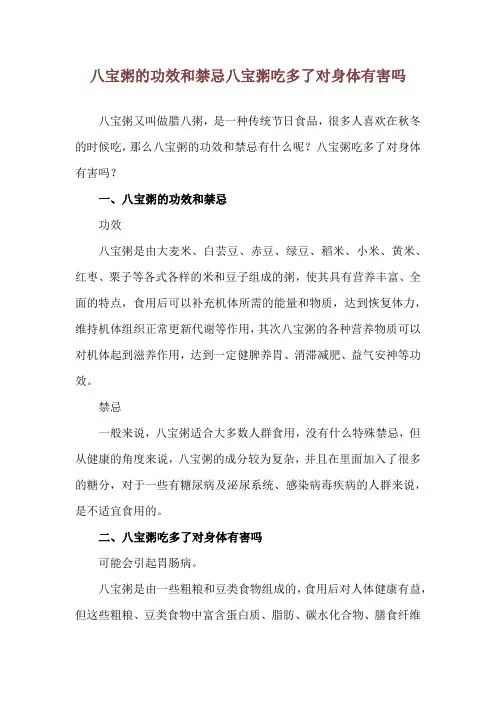 八宝粥的功效和禁忌八宝粥吃多了对身体有害吗

八宝粥又叫做腊八粥，是一种传统节日食品，很多人喜欢在秋冬的时候吃，那么八宝粥的功效和禁忌有什么呢？八宝粥吃多了对身体有害吗？

一、八宝粥的功效和禁忌

功效

八宝粥是由大麦米、白芸豆、赤豆、绿豆、稻米、小米、黄米、红枣、栗子等各式各样的米和豆子组成的粥，使其具有营养丰富、全面的特点，食用后可以补充机体所需的能量和物质，达到恢复体力，维持机体组织正常更新代谢等作用，其次八宝粥的各种营养物质可以对机体起到滋养作用，达到一定健脾养胃、消滞减肥、益气安神等功效。

禁忌

一般来说，八宝粥适合大多数人群食用，没有什么特殊禁忌，但从健康的角度来说，八宝粥的成分较为复杂，并且在里面加入了很多的糖分，对于一些有糖尿病及泌尿系统、感染病毒疾病的人群来说，是不适宜食用的。

二、八宝粥吃多了对身体有害吗

可能会引起胃肠病。

八宝粥是由一些粗粮和豆类食物组成的，食用后对人体健康有益，但这些粗粮、豆类食物中富含蛋白质、脂肪、碳水化合物、膳食纤维